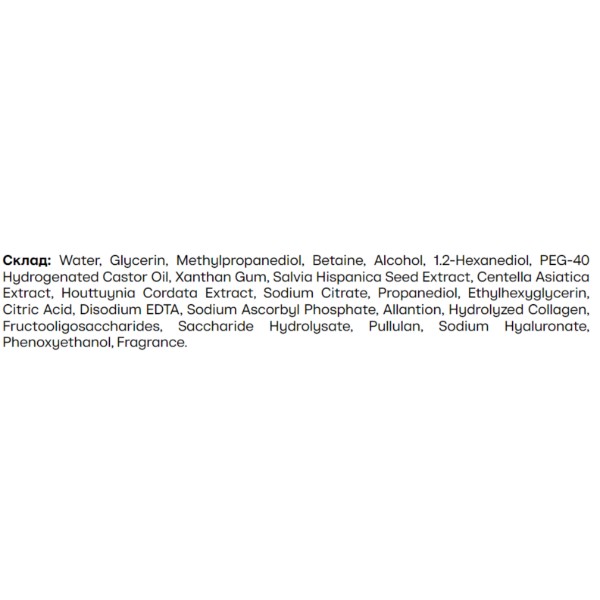 Склад: Water, Glycerin, Methylpropanediol, Betaine, Alcohol, 1.2-Hexanediol, PEG-40 Hydrogenated Castor Oil, Xanthan Gum, Salvia Hispanica Seed Extract, Centella Asiatica Extract, Houttuynia Cordata Extract, Sodium Citrate, Propanediol, Ethylhexyglycerin, Citric Acid, Disodium EDTA, Sodium Ascorbyl Phosphate, Allantion, Hydrolyzed Collagen, Fructooligosaccharides, Saccharide Hydrolysate, Pullulan, Sodium Hyaluronate, Phenoxyethanol, Fragrance.